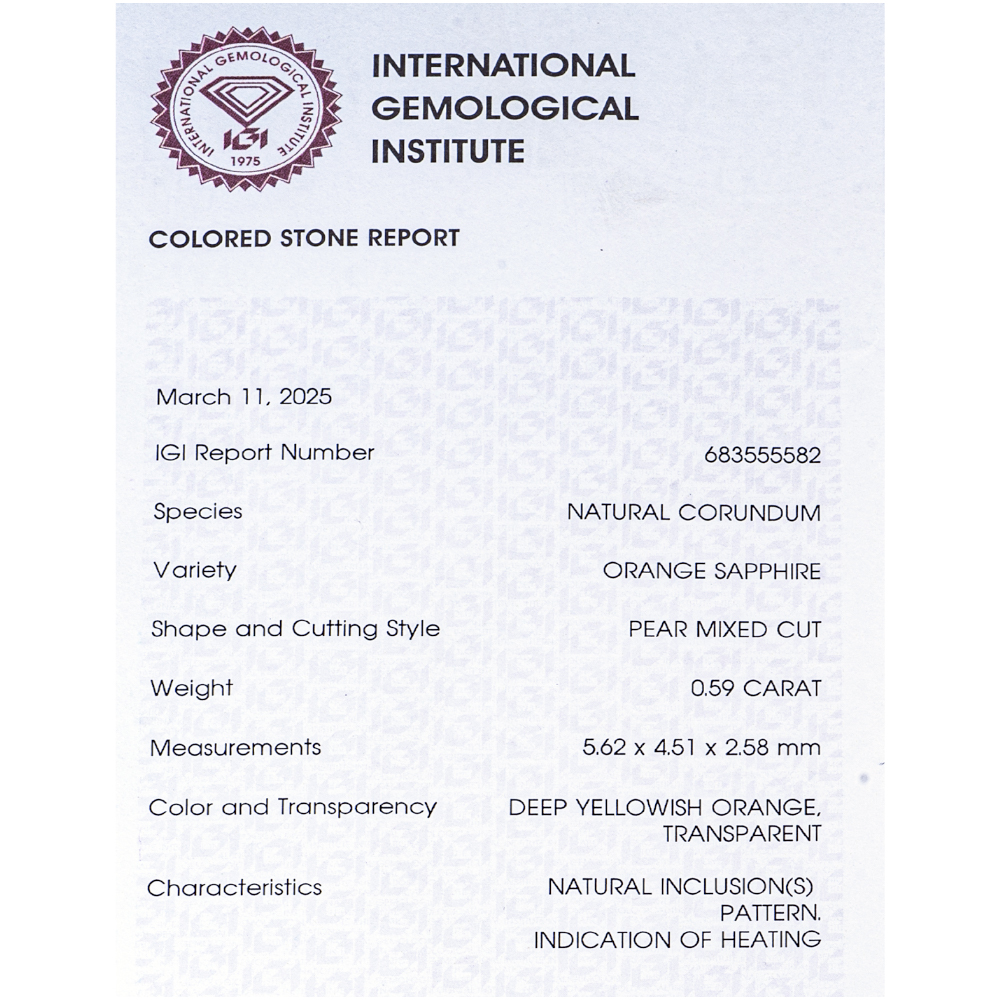 INTERNATIONAL GEMOLOGICAL INSTITUTE
IGI
1975

INTERNATIONAL
GEMOLOGICAL
INSTITUTE

COLORED STONE REPORT

March 11, 2025

IGI Report Number 683555582

Species NATURAL CORUNDUM

Variety ORANGE SAPPHIRE

Shape and Cutting Style PEAR MIXED CUT

Weight 0.59 CARAT

Measurements 5.62 x 4.51 x 2.58 mm

Color and Transparency DEEP YELLOWISH ORANGE, TRANSPARENT

Characteristics NATURAL INCLUSION(S) PATTERN. INDICATION OF HEATING